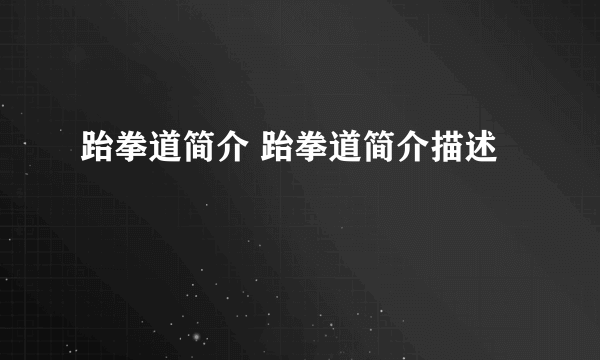 跆拳道简介 跆拳道简介描述